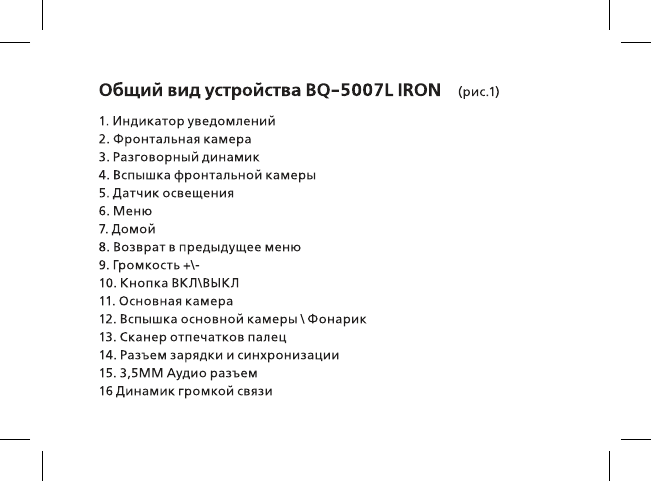 Общий вид устройства BQ-5007L IRON (рис.1)

1. Индикатор уведомлений
2. Фронтальная камера
3. Разговорный динамик
4. Вспышка фронтальной камеры
5. Датчик освещения
6. Меню
7. Домой
8. Возврат в предыдущее меню
9. Громкость +\-
10. Кнопка ВКЛ\ВЫКЛ
11. Основная камера
12. Вспышка основной камеры \ Фонарик
13. Сканер отпечатков палец
14. Разъем зарядки и синхронизации
15. 3,5ММ Аудио разъем
16 Динамик громкой связи